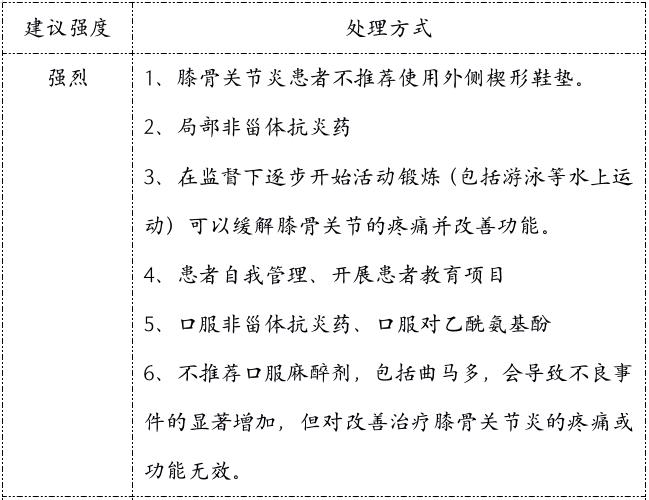 | 建议强度 | 处理方式 |
|---|---|
| 强烈 | 1、膝骨关节炎患者不推荐使用外侧楔形鞋垫。<br>2、局部非甾体抗炎药<br>3、在监督下逐步开始活动锻炼（包括游泳等水上运动）可以缓解膝骨关节的疼痛并改善功能。<br>4、患者自我管理、开展患者教育项目<br>5、口服非甾体抗炎药、口服对乙酰氨基酚<br>6、不推荐口服麻醉剂，包括曲马多，会导致不良事件的显著增加，但对改善治疗膝骨关节炎的疼痛或功能无效。 |